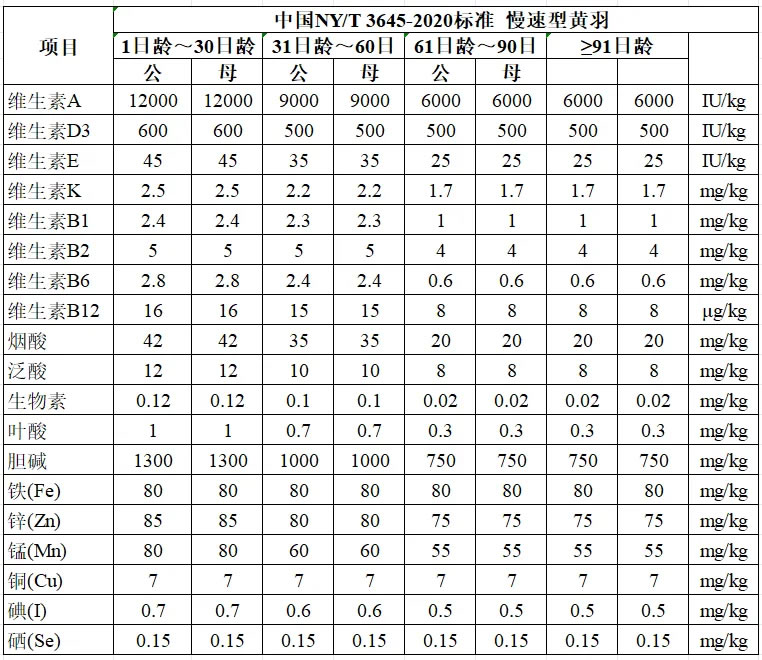 | 项目 | 中国NY/T 3645-2020标准 慢速型黄羽 | | | | | | | | |
|---|---|---|---|---|---|---|---|---|---|
| | 1日龄～30日龄 | | 31日龄～60日 | | 61日龄～90日 | | ≥91日龄 | | |
| | 公 | 母 | 公 | 母 | 公 | 母 | | | |
| 维生素A | 12000 | 12000 | 9000 | 9000 | 6000 | 6000 | 6000 | 6000 | IU/kg |
| 维生素D3 | 600 | 600 | 500 | 500 | 500 | 500 | 500 | 500 | IU/kg |
| 维生素E | 45 | 45 | 35 | 35 | 25 | 25 | 25 | 25 | IU/kg |
| 维生素K | 2.5 | 2.5 | 2.2 | 2.2 | 1.7 | 1.7 | 1.7 | 1.7 | mg/kg |
| 维生素B1 | 2.4 | 2.4 | 2.3 | 2.3 | 1 | 1 | 1 | 1 | mg/kg |
| 维生素B2 | 5 | 5 | 5 | 5 | 4 | 4 | 4 | 4 | mg/kg |
| 维生素B6 | 2.8 | 2.8 | 2.4 | 2.4 | 0.6 | 0.6 | 0.6 | 0.6 | mg/kg |
| 维生素B12 | 16 | 16 | 15 | 15 | 8 | 8 | 8 | 8 | μg/kg |
| 烟酸 | 42 | 42 | 35 | 35 | 20 | 20 | 20 | 20 | mg/kg |
| 泛酸 | 12 | 12 | 10 | 10 | 8 | 8 | 8 | 8 | mg/kg |
| 生物素 | 0.12 | 0.12 | 0.1 | 0.1 | 0.02 | 0.02 | 0.02 | 0.02 | mg/kg |
| 叶酸 | 1 | 1 | 0.7 | 0.7 | 0.3 | 0.3 | 0.3 | 0.3 | mg/kg |
| 胆碱 | 1300 | 1300 | 1000 | 1000 | 750 | 750 | 750 | 750 | mg/kg |
| 铁(Fe) | 80 | 80 | 80 | 80 | 80 | 80 | 80 | 80 | mg/kg |
| 锌(Zn) | 85 | 85 | 80 | 80 | 75 | 75 | 75 | 75 | mg/kg |
| 锰(Mn) | 80 | 80 | 60 | 60 | 55 | 55 | 55 | 55 | mg/kg |
| 铜(Cu) | 7 | 7 | 7 | 7 | 7 | 7 | 7 | 7 | mg/kg |
| 碘(I) | 0.7 | 0.7 | 0.6 | 0.6 | 0.5 | 0.5 | 0.5 | 0.5 | mg/kg |
| 硒(Se) | 0.15 | 0.15 | 0.15 | 0.15 | 0.15 | 0.15 | 0.15 | 0.15 | mg/kg |